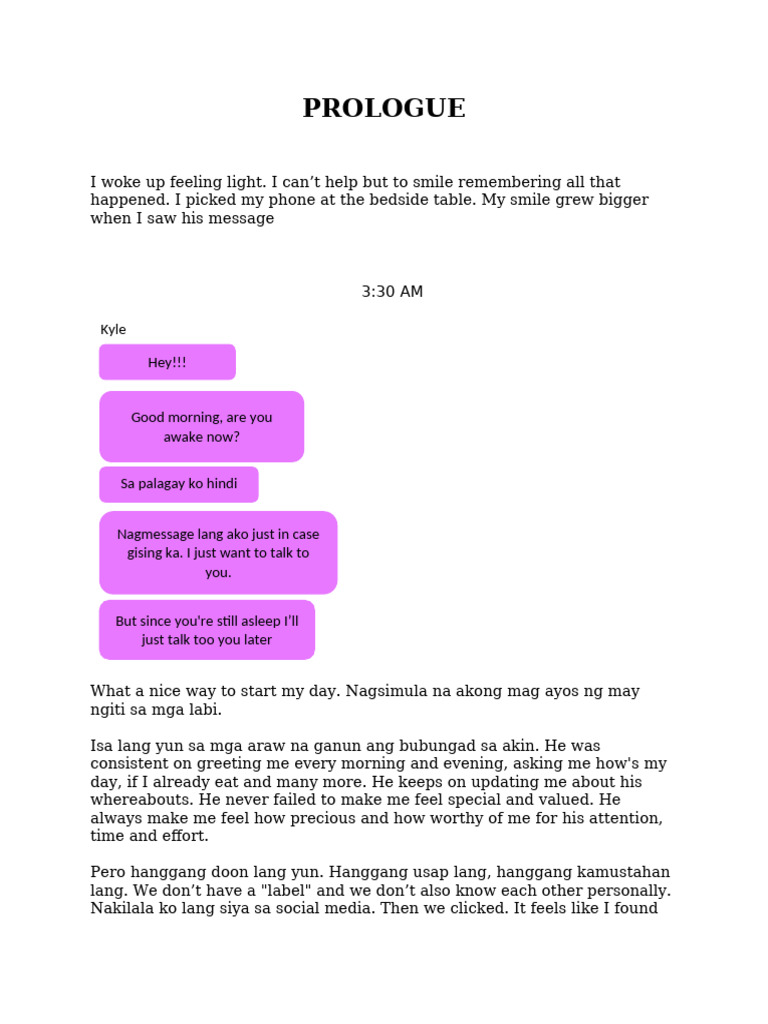 PROLOGUE

I woke up feeling light. I can’t help but to smile remembering all that happened. I picked my phone at the bedside table. My smile grew bigger when I saw his message

3:30 AM

Kyle

Hey!!!

Good morning, are you awake now?

Sa palagay ko hindi

Nagmessage lang ako just in case gising ka. I just want to talk to you.

But since you're still asleep I'll just talk too you later

What a nice way to start my day. Nagsimula na akong mag ayos ng may ngiti sa mga labi.

Isa lang yun sa mga araw na ganun ang bubungad sa akin. He was consistent on greeting me every morning and evening, asking me how's my day, if I already eat and many more. He keeps on updating me about his whereabouts. He never failed to make me feel special and valued. He always make me feel how precious and how worthy of me for his attention, time and effort.

Pero hanggang doon lang yun. Hanggang usap lang, hanggang kamustahan lang. We don’t have a "label" and we don’t also know each other personally. Nakilala ko lang siya sa social media. Then we clicked. It feels like I found